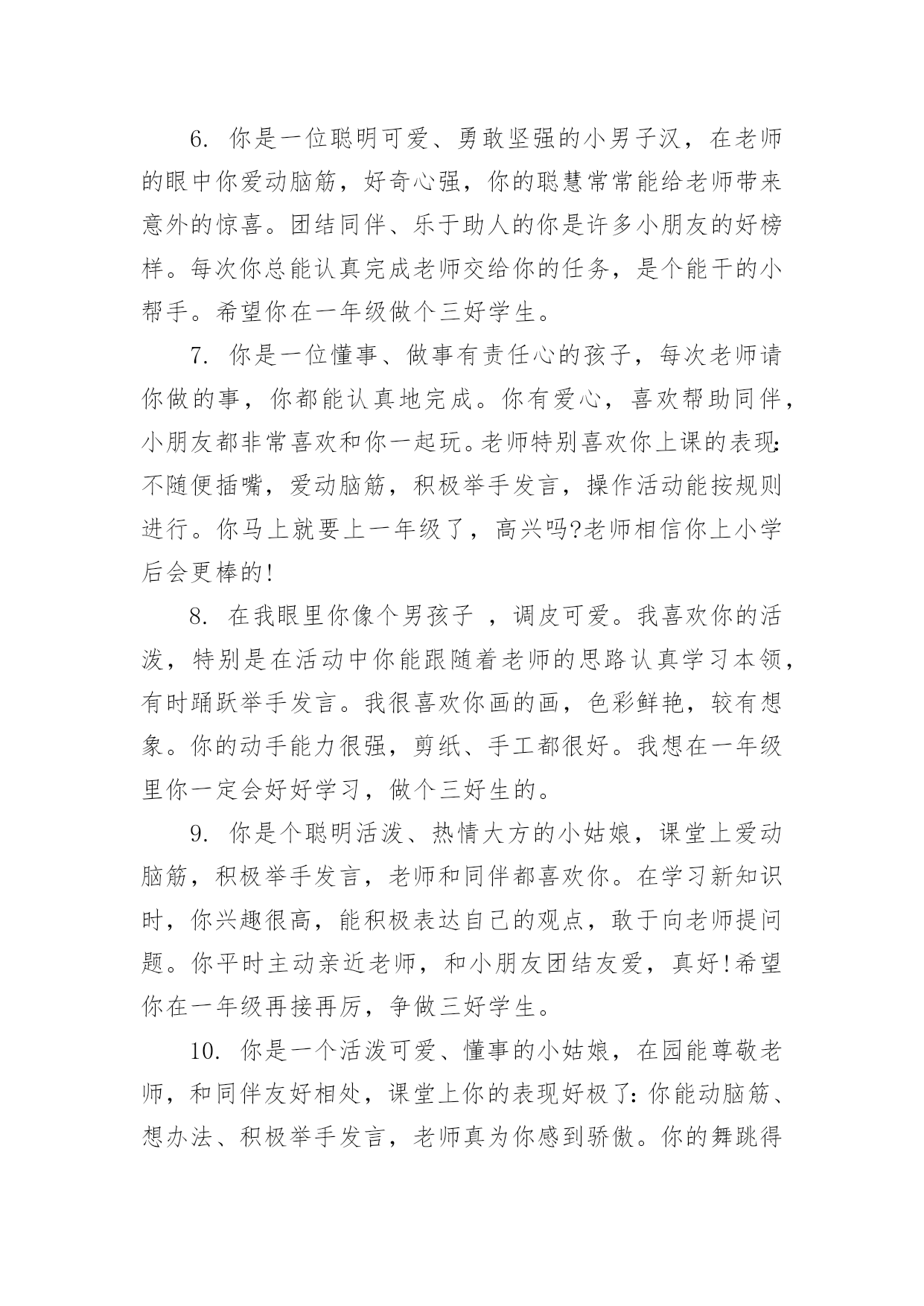 6. 你是一位聪明可爱、勇敢坚强的小男子汉，在老师的眼中你爱动脑筋，好奇心强，你的聪慧常常能给老师带来意外的惊喜。团结同伴、乐于助人的你是许多小朋友的好榜样。每次你总能认真完成老师交给你的任务，是个能干的小帮手。希望你在一年级做个三好学生。

7. 你是一位懂事、做事有责任心的孩子，每次老师请你做的事，你都能认真地完成。你有爱心，喜欢帮助同伴，小朋友都非常喜欢和你一起玩。老师特别喜欢你上课的表现:不随便插嘴，爱动脑筋，积极举手发言，操作活动能按规则进行。你马上就要上一年级了，高兴吗?老师相信你上小学后会更棒的!

8. 在我眼里你像个男孩子 ，调皮可爱。我喜欢你的活泼，特别是在活动中你能跟随着老师的思路认真学习本领，有时踊跃举手发言。我很喜欢你画的画，色彩鲜艳，较有想象。你的动手能力很强，剪纸、手工都很好。我想在一年级里你一定会好好学习，做个三好生的。

9. 你是个聪明活泼、热情大方的小姑娘，课堂上爱动脑筋，积极举手发言，老师和同伴都喜欢你。在学习新知识时，你兴趣很高，能积极表达自己的观点，敢于向老师提问题。你平时主动亲近老师，和小朋友团结友爱，真好!希望你在一年级再接再厉，争做三好学生。

10. 你是一个活泼可爱、懂事的小姑娘，在园能尊敬老师，和同伴友好相处，课堂上你的表现好极了:你能动脑筋、想办法、积极举手发言，老师真为你感到骄傲。你的舞跳得